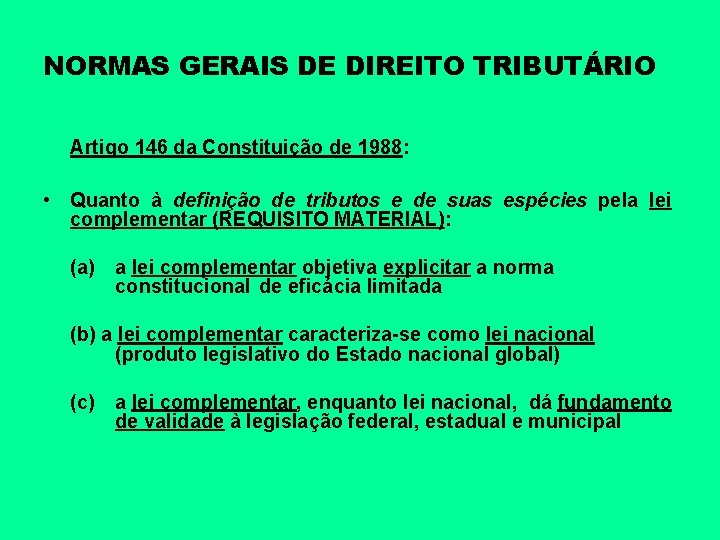 NORMAS GERAIS DE DIREITO TRIBUTÁRIO

Artigo 146 da Constituição de 1988:

• Quanto à definição de tributos e de suas espécies pela lei complementar (REQUISITO MATERIAL):

(a) a lei complementar objetiva explicitar a norma constitucional de eficácia limitada

(b) a lei complementar caracteriza-se como lei nacional (produto legislativo do Estado nacional global)

(c) a lei complementar, enquanto lei nacional, dá fundamento de validade à legislação federal, estadual e municipal